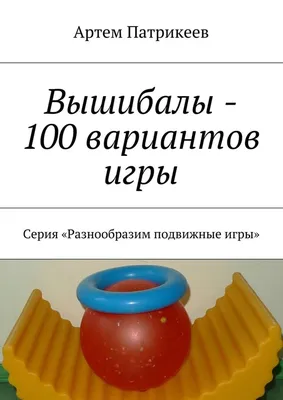 Артем Патрикеев

Вышибалы - 100 вариантов игры

Серия «Разнообразим подвижные игры»